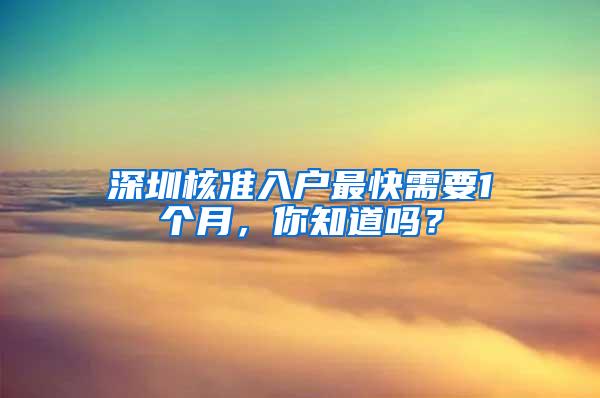 深圳核准入户最快需要1个月，你知道吗？